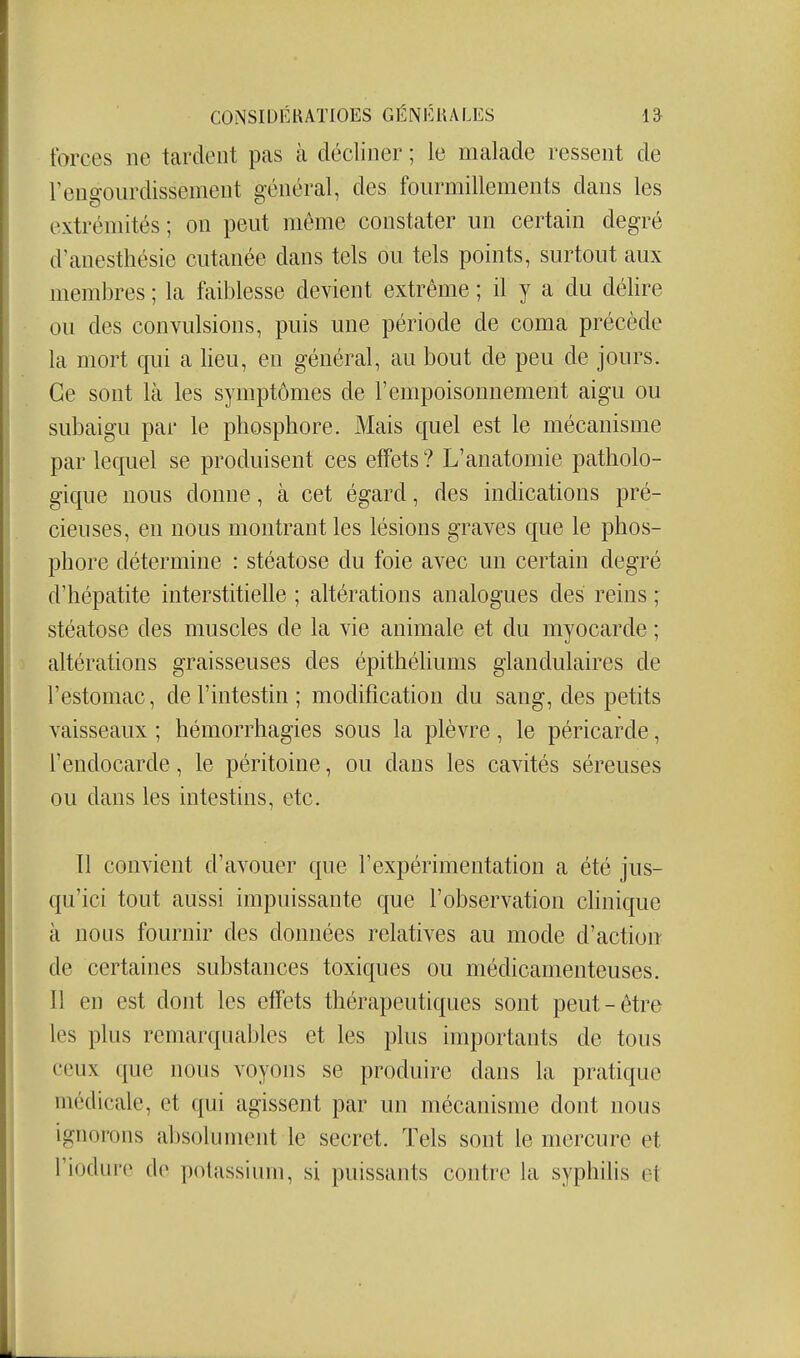 CONSIDÉRATIOES GÉNÉRALES 13

forces ne tardent pas à décliner ; le malade ressent de l'engourdissement général, des fourmillements dans les extrémités ; on peut même constater un certain degré d'anesthésie cutanée dans tels ou tels points, surtout aux membres ; la faiblesse devient extrême ; il y a du délire ou des convulsions, puis une période de coma précède la mort qui a lieu, en général, au bout de peu de jours. Ce sont là les symptômes de l'empoisonnement aigu ou subaigu par le phosphore. Mais quel est le mécanisme par lequel se produisent ces effets ? L'anatomie pathologique nous donne, à cet égard, des indications précieuses, en nous montrant les lésions graves que le phosphore détermine : stéatose du foie avec un certain degré d'hépatite interstitielle ; altérations analogues des reins ; stéatose des muscles de la vie animale et du myocarde ; altérations graisseuses des épithéliums glandulaires de l'estomac, de l'intestin ; modification du sang, des petits vaisseaux ; hémorrhagies sous la plèvre, le péricarde, l'endocarde, le péritoine, ou dans les cavités séreuses ou dans les intestins, etc.

Il convient d'avouer que l'expérimentation a été jusqu'ici tout aussi impuissante que l'observation clinique à nous fournir des données relatives au mode d'action de certaines substances toxiques ou médicamenteuses. Il en est dont les effets thérapeutiques sont peut-être les plus remarquables et les plus importants de tous ceux que nous voyons se produire dans la pratique médicale, et qui agissent par un mécanisme dont nous ignorons absolument le secret. Tels sont le mercure et l'iodure de potassium, si puissants contre la syphilis et